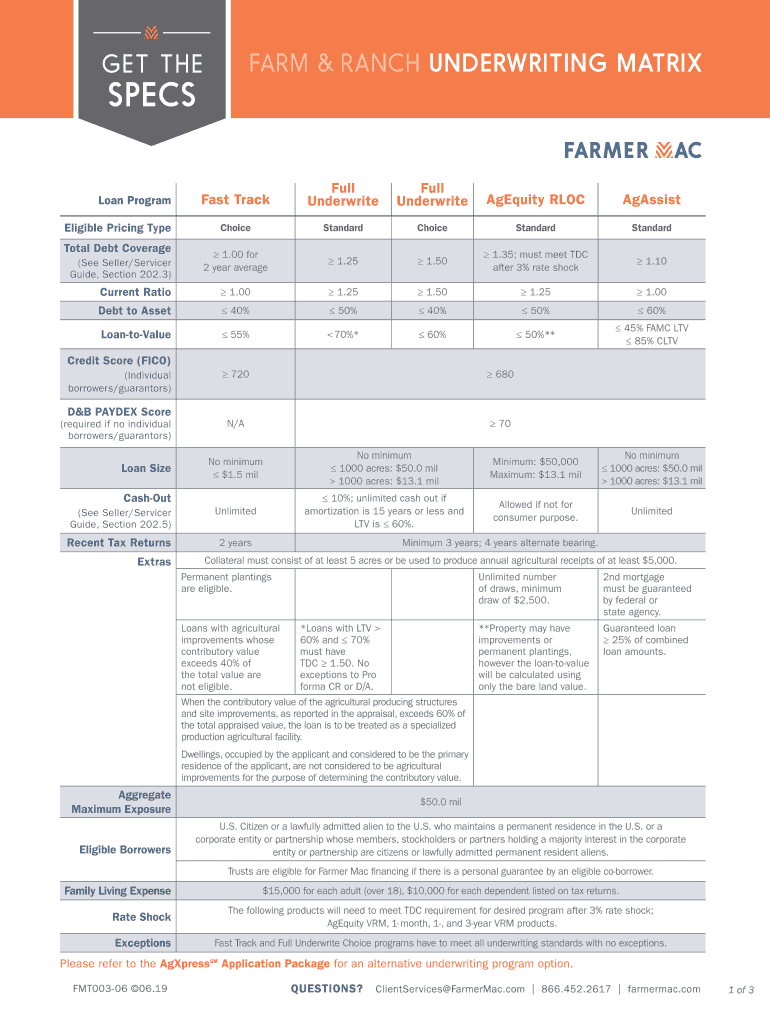 GET THE SPECS

FARM & RANCH UNDERWRITING MATRIX

FARMER MAC

| Loan Program | Fast Track | Full Underwrite | Full Underwrite | AgEquity RLOC | AgAssist |
|---|---|---|---|---|---|
| Eligible Pricing Type | Choice | Standard | Choice | Standard | Standard |
| Total Debt Coverage (See Seller/Servicer Guide, Section 202.3) | ≥ 1.00 for 2 year average | ≥ 1.25 | ≥ 1.50 | ≥ 1.35; must meet TDC after 3% rate shock | ≥ 1.10 |
| Current Ratio | ≥ 1.00 | ≥ 1.25 | ≥ 1.50 | ≥ 1.25 | ≥ 1.00 |
| Debt to Asset | ≤ 40% | ≤ 50% | ≤ 40% | ≤ 50% | ≤ 60% |
| Loan-to-Value | ≤ 55% | <70%* | ≤ 60% | ≤ 50%** | ≤ 45% FAMC LTV ≤ 85% CLTV |
| Credit Score (FICO) (Individual borrowers/guarantors) | ≥ 720 | ≥ 680 | | | |
| D&B PAYDEX Score (required if no individual borrowers/guarantors) | N/A | ≥ 70 | | | |
| Loan Size | No minimum ≤ $1.5 mil | No minimum ≤ 1000 acres: $50.0 mil > 1000 acres: $13.1 mil | | Minimum: $50,000 Maximum: $13.1 mil | No minimum ≤ 1000 acres: $50.0 mil > 1000 acres: $13.1 mil |
| Cash-Out (See Seller/Servicer Guide, Section 202.5) | Unlimited | ≤ 10%; unlimited cash out if amortization is 15 years or less and LTV is ≤ 60%. | | Allowed if not for consumer purpose. | Unlimited |
| Recent Tax Returns | 2 years | Minimum 3 years; 4 years alternate bearing. | | | |
| Extras | Collateral must consist of at least 5 acres or be used to produce annual agricultural receipts of at least $5,000. | | | | |
| | Permanent plantings are eligible. | | | Unlimited number of draws, minimum draw of $2,500. | 2nd mortgage must be guaranteed by federal or state agency. |
| | Loans with agricultural improvements whose contributory value exceeds 40% of the total value are not eligible. | *Loans with LTV > 60% and ≤ 70% must have TDC ≥ 1.50. No exceptions to Pro forma CR or D/A. | | **Property may have improvements or permanent plantings, however the loan-to-value will be calculated using only the bare land value. | Guaranteed loan ≥ 25% of combined loan amounts. |
| | When the contributory value of the agricultural producing structures and site improvements, as reported in the appraisal, exceeds 60% of the total appraised value, the loan is to be treated as a specialized production agricultural facility. Dwellings, occupied by the applicant and considered to be the primary residence of the applicant, are not considered to be agricultural improvements for the purpose of determining the contributory value. | | | | |
| Aggregate Maximum Exposure | $50.0 mil | | | | |
| Eligible Borrowers | U.S. Citizen or a lawfully admitted alien to the U.S. who maintains a permanent residence in the U.S. or a corporate entity or partnership whose members, stockholders or partners holding a majority interest in the corporate entity or partnership are citizens or lawfully admitted permanent resident aliens. Trusts are eligible for Farmer Mac financing if there is a personal guarantee by an eligible co-borrower. | | | | |
| Family Living Expense | $15,000 for each adult (over 18), $10,000 for each dependent listed on tax returns. | | | | |
| Rate Shock | The following products will need to meet TDC requirement for desired program after 3% rate shock; AgEquity VRM, 1-month, 1-, and 3-year VRM products. | | | | |
| Exceptions | Fast Track and Full Underwrite Choice programs have to meet all underwriting standards with no exceptions. | | | | |

Please refer to the AgXpress℠ Application Package for an alternative underwriting program option.

FMT003-06 ©06.19 QUESTIONS? ClientServices@FarmerMac.com | 866.452.2617 | farmermac.com 1 of 3